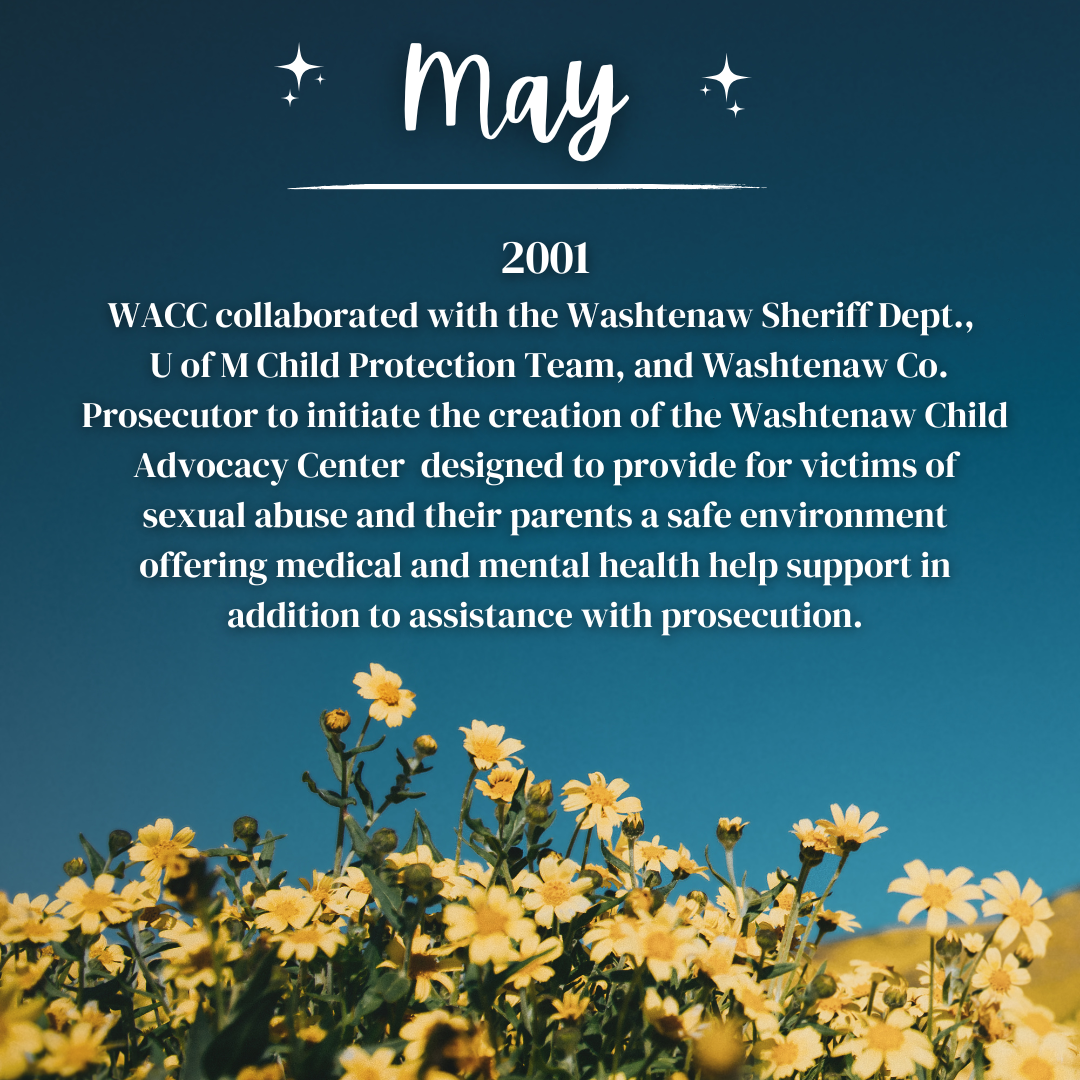 May

2001

WACC collaborated with the Washtenaw Sheriff Dept., U of M Child Protection Team, and Washtenaw Co. Prosecutor to initiate the creation of the Washtenaw Child Advocacy Center  designed to provide for victims of sexual abuse and their parents a safe environment offering medical and mental health help support in addition to assistance with prosecution.